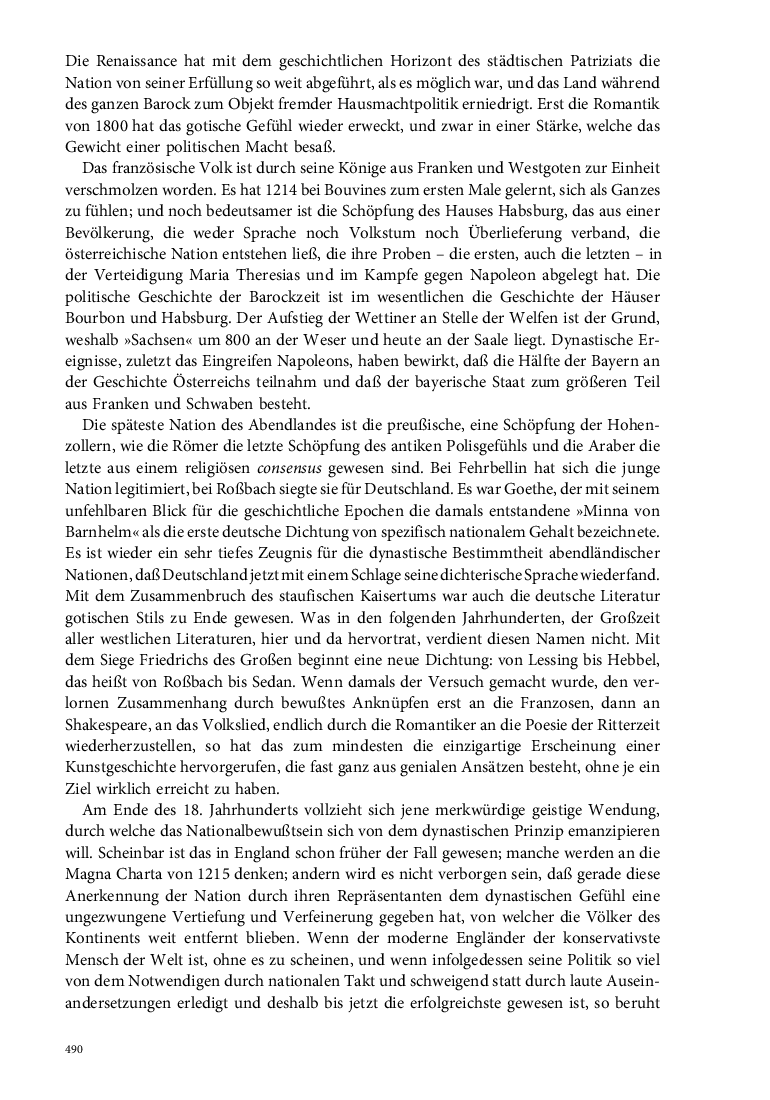 Die Renaissance hat mit dem geschichtlichen Horizont des städtischen Patriziats die Nation von seiner Erfüllung so weit abgeführt, als es möglich war, und das Land während des ganzen Barock zum Objekt fremder Hausmachtpolitik erniedrigt. Erst die Romantik von 1800 hat das gotische Gefühl wieder erweckt, und zwar in einer Stärke, welche das Gewicht einer politischen Macht besaß.

Das französische Volk ist durch seine Könige aus Franken und Westgoten zur Einheit verschmolzen worden. Es hat 1214 bei Bouvines zum ersten Male gelernt, sich als Ganzes zu fühlen; und noch bedeutsamer ist die Schöpfung des Hauses Habsburg, das aus einer Bevölkerung, die weder Sprache noch Volkstum noch Überlieferung verband, die österreichische Nation entstehen ließ, die ihre Proben – die ersten, auch die letzten – in der Verteidigung Maria Theresias und im Kampfe gegen Napoleon abgelegt hat. Die politische Geschichte der Barockzeit ist im wesentlichen die Geschichte der Häuser Bourbon und Habsburg. Der Aufstieg der Wettiner an Stelle der Welfen ist der Grund, weshalb »Sachsen« um 800 an der Weser und heute an der Saale liegt. Dynastische Ereignisse, zuletzt das Eingreifen Napoleons, haben bewirkt, daß die Hälfte der Bayern an der Geschichte Österreichs teilnahm und daß der bayerische Staat zum größeren Teil aus Franken und Schwaben besteht.

Die späteste Nation des Abendlandes ist die preußische, eine Schöpfung der Hohenzollern, wie die Römer die letzte Schöpfung des antiken Polisgefühls und die Araber die letzte aus einem religiösen consensus gewesen sind. Bei Fehrbellin hat sich die junge Nation legitimiert, bei Roßbach siegte sie für Deutschland. Es war Goethe, der mit seinem unfehlbaren Blick für die geschichtliche Epochen die damals entstandene »Minna von Barnhelm« als die erste deutsche Dichtung von spezifisch nationalem Gehalt bezeichnete. Es ist wieder ein sehr tiefes Zeugnis für die dynastische Bestimmtheit abendländischer Nationen, daß Deutschland jetzt mit einem Schlage seine dichterische Sprache wiederfand. Mit dem Zusammenbruch des staufischen Kaisertums war auch die deutsche Literatur gotischen Stils zu Ende gewesen. Was in den folgenden Jahrhunderten, der Großzeit aller westlichen Literaturen, hier und da hervortrat, verdient diesen Namen nicht. Mit dem Siege Friedrichs des Großen beginnt eine neue Dichtung: von Lessing bis Hebbel, das heißt von Roßbach bis Sedan. Wenn damals der Versuch gemacht wurde, den verlornen Zusammenhang durch bewußtes Anknüpfen erst an die Franzosen, dann an Shakespeare, an das Volkslied, endlich durch die Romantiker an die Poesie der Ritterzeit wiederherzustellen, so hat das zum mindesten die einzigartige Erscheinung einer Kunstgeschichte hervorgerufen, die fast ganz aus genialen Ansätzen besteht, ohne je ein Ziel wirklich erreicht zu haben.

Am Ende des 18. Jahrhunderts vollzieht sich jene merkwürdige geistige Wendung, durch welche das Nationalbewußtsein sich von dem dynastischen Prinzip emanzipieren will. Scheinbar ist das in England schon früher der Fall gewesen; manche werden an die Magna Charta von 1215 denken; andern wird es nicht verborgen sein, daß gerade diese Anerkennung der Nation durch ihren Repräsentanten dem dynastischen Gefühl eine ungezwungene Vertiefung und Verfeinerung gegeben hat, von welcher die Völker des Kontinents weit entfernt blieben. Wenn der moderne Engländer der konservativste Mensch der Welt ist, ohne es zu scheinen, und wenn infolgedessen seine Politik so viel von dem Notwendigen durch nationalen Takt und schweigend statt durch laute Auseinandersetzungen erledigt und deshalb bis jetzt die erfolgreichste gewesen ist, so beruht

490